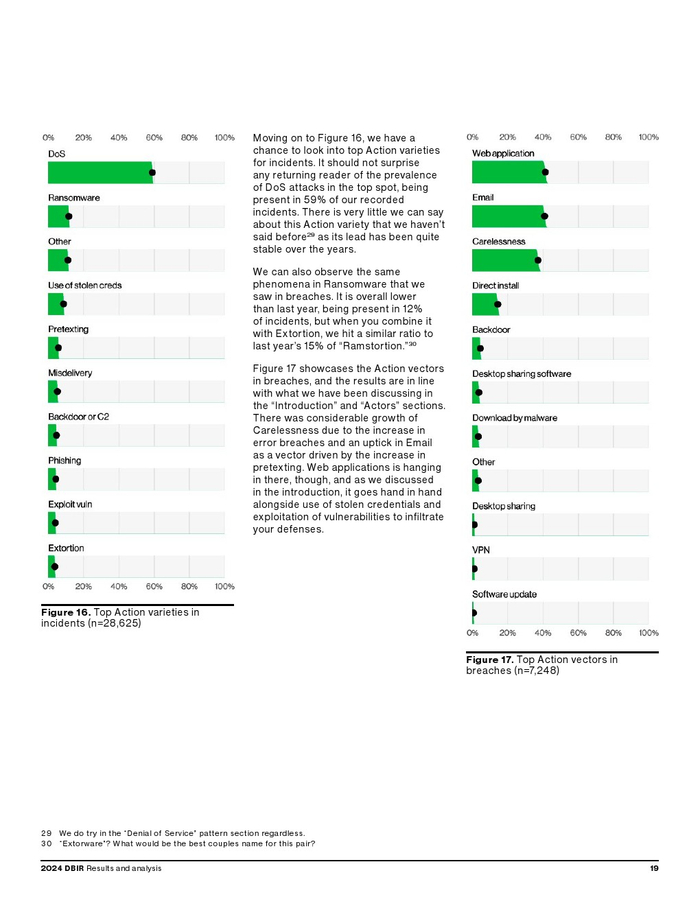 0% 20% 40% 60% 80% 100%

DoS

Ransomware

Other

Use of stolen creds

Pretexting

Misdelivery

Backdoor or C2

Phishing

Exploit vuln

Extortion

0% 20% 40% 60% 80% 100%

**Figure 16.** Top Action varieties in incidents (n=28,625)

Moving on to Figure 16, we have a chance to look into top Action varieties for incidents. It should not surprise any returning reader of the prevalence of DoS attacks in the top spot, being present in 59% of our recorded incidents. There is very little we can say about this Action variety that we haven't said before$^{29}$ as its lead has been quite stable over the years.

We can also observe the same phenomena in Ransomware that we saw in breaches. It is overall lower than last year, being present in 12% of incidents, but when you combine it with Extortion, we hit a similar ratio to last year's 15% of "Ramstortion."$^{30}$

Figure 17 showcases the Action vectors in breaches, and the results are in line with what we have been discussing in the "Introduction" and "Actors" sections. There was considerable growth of Carelessness due to the increase in error breaches and an uptick in Email as a vector driven by the increase in pretexting. Web applications is hanging in there, though, and as we discussed in the introduction, it goes hand in hand alongside use of stolen credentials and exploitation of vulnerabilities to infiltrate your defenses.

0% 20% 40% 60% 80% 100%

Web application

Email

Carelessness

Direct install

Backdoor

Desktop sharing software

Download by malware

Other

Desktop sharing

VPN

Software update

0% 20% 40% 60% 80% 100%

**Figure 17.** Top Action vectors in breaches (n=7,248)

29 We do try in the "Denial of Service" pattern section regardless.
30 "Extorware"? What would be the best couples name for this pair?

**2024 DBIR** Results and analysis 19